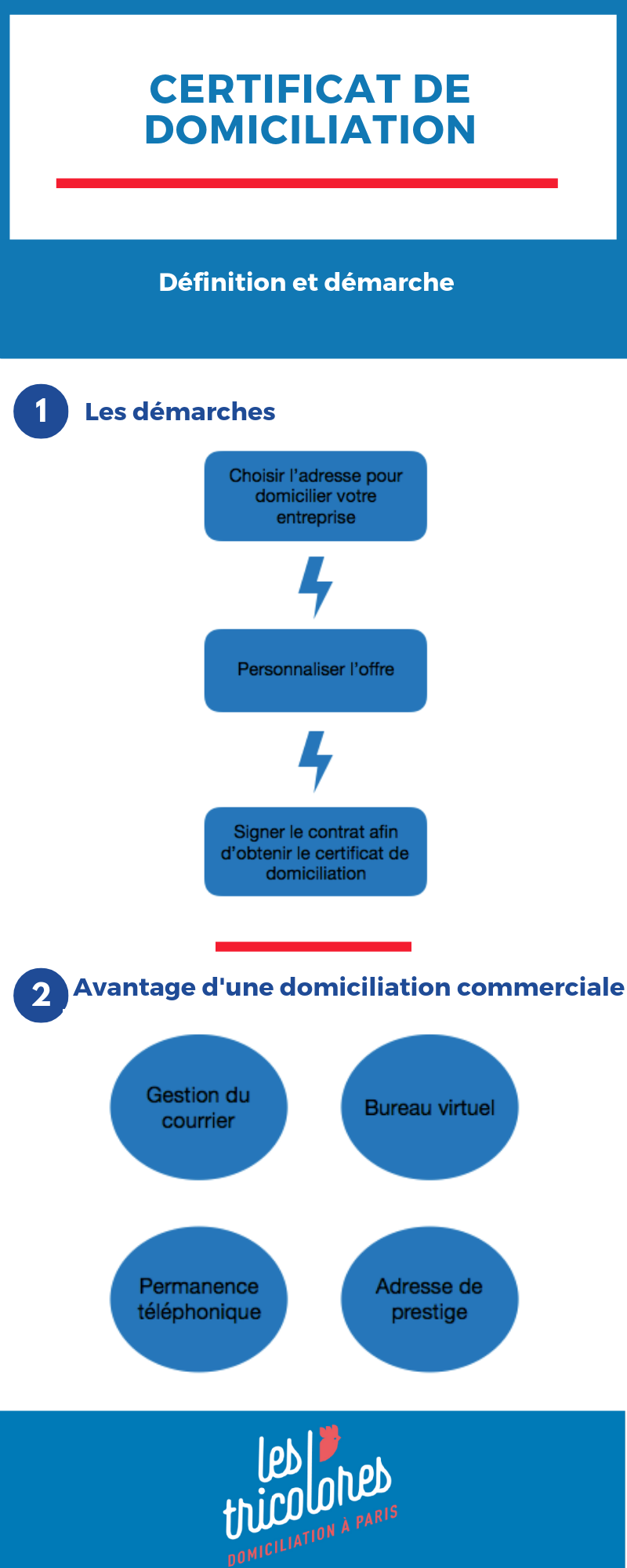 CERTIFICAT DE DOMICILIATION

Définition et démarche

1 Les démarches

Choisir l'adresse pour domicilier votre entreprise

Personnaliser l'offre

Signer le contrat afin d'obtenir le certificat de domiciliation

2 Avantage d'une domiciliation commerciale

Gestion du courrier

Bureau virtuel

Permanence téléphonique

Adresse de prestige

les tricolores
DOMICILIATION À PARIS